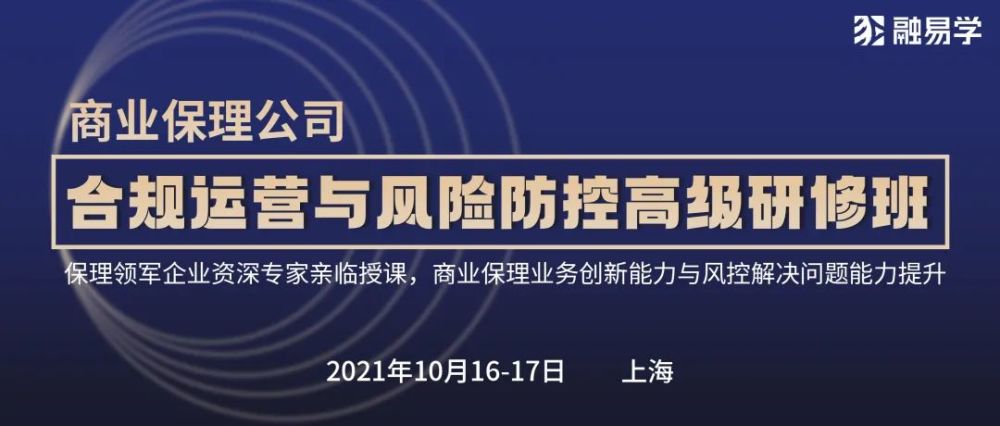 融易学

商业保理公司

合规运营与风险防控高级研修班

保理领军企业资深专家亲临授课，商业保理业务创新能力与风控解决问题能力提升

2021年10月16-17日 上海